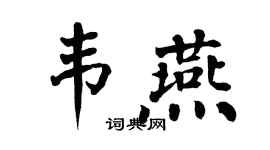 韦燕

词典网